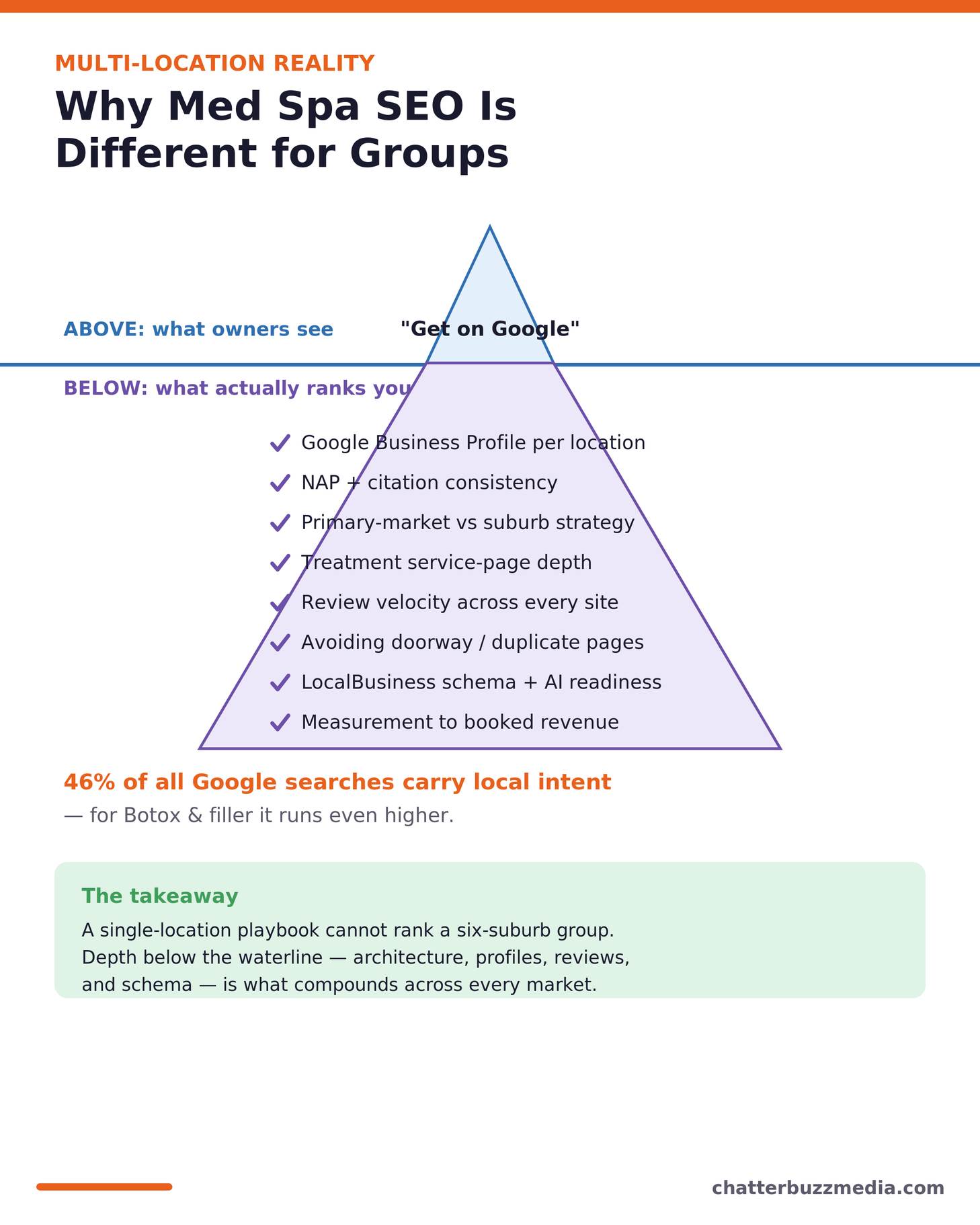 MULTI-LOCATION REALITY

Why Med Spa SEO Is Different for Groups

ABOVE: what owners see

"Get on Google"

BELOW: what actually ranks you

✓ Google Business Profile per location
✓ NAP + citation consistency
✓ Primary-market vs suburb strategy
✓ Treatment service-page depth
✓ Review velocity across every site
✓ Avoiding doorway / duplicate pages
✓ LocalBusiness schema + AI readiness
✓ Measurement to booked revenue

46% of all Google searches carry local intent
— for Botox & filler it runs even higher.

The takeaway

A single-location playbook cannot rank a six-suburb group. Depth below the waterline — architecture, profiles, reviews, and schema — is what compounds across every market.

chatterbuzzmedia.com